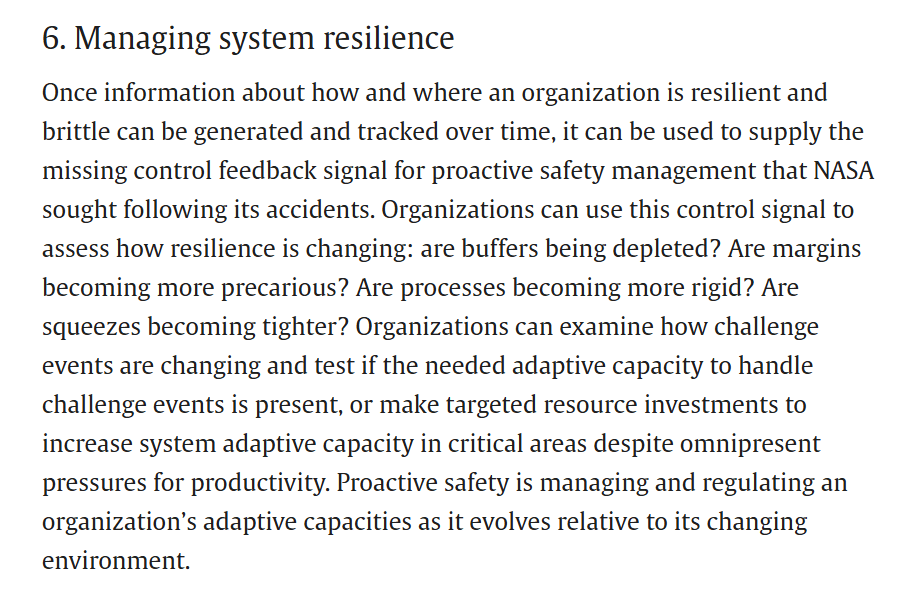 6. Managing system resilience

Once information about how and where an organization is resilient and brittle can be generated and tracked over time, it can be used to supply the missing control feedback signal for proactive safety management that NASA sought following its accidents. Organizations can use this control signal to assess how resilience is changing: are buffers being depleted? Are margins becoming more precarious? Are processes becoming more rigid? Are squeezes becoming tighter? Organizations can examine how challenge events are changing and test if the needed adaptive capacity to handle challenge events is present, or make targeted resource investments to increase system adaptive capacity in critical areas despite omnipresent pressures for productivity. Proactive safety is managing and regulating an organization's adaptive capacities as it evolves relative to its changing environment.